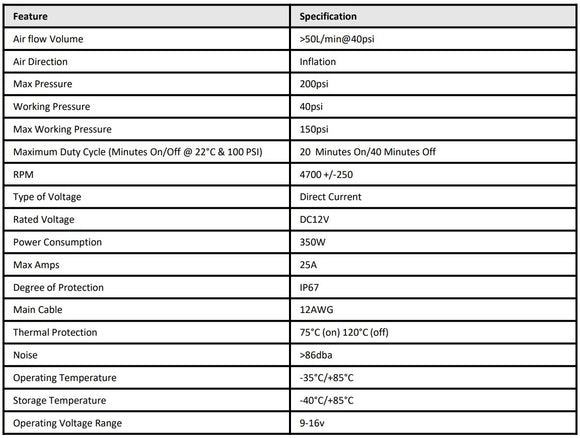 | Feature | Specification |
|---|---|
| Air flow Volume | >50L/min@40psi |
| Air Direction | Inflation |
| Max Pressure | 200psi |
| Working Pressure | 40psi |
| Max Working Pressure | 150psi |
| Maximum Duty Cycle (Minutes On/Off @ 22°C & 100 PSI) | 20 Minutes On/40 Minutes Off |
| RPM | 4700 +/-250 |
| Type of Voltage | Direct Current |
| Rated Voltage | DC12V |
| Power Consumption | 350W |
| Max Amps | 25A |
| Degree of Protection | IP67 |
| Main Cable | 12AWG |
| Thermal Protection | 75°C (on) 120°C (off) |
| Noise | >86dba |
| Operating Temperature | -35°C/+85°C |
| Storage Temperature | -40°C/+85°C |
| Operating Voltage Range | 9-16v |